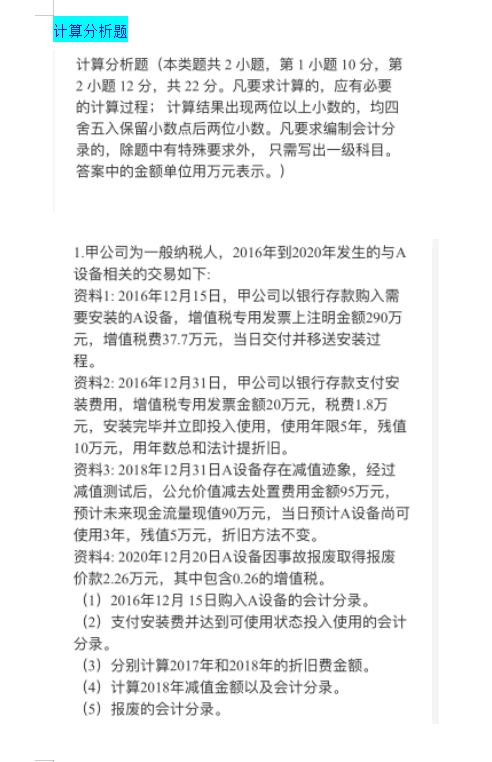 计算分析题

计算分析题（本类题共 2 小题，第 1 小题 10 分，第 2 小题 12 分，共 22 分。凡要求计算的，应有必要的计算过程；计算结果出现两位以上小数的，均四舍五入保留小数点后两位小数。凡要求编制会计分录的，除题中有特殊要求外，只需写出一级科目。答案中的金额单位用万元表示。）

1.甲公司为一般纳税人，2016年到2020年发生的与A设备相关的交易如下:
资料1: 2016年12月15日，甲公司以银行存款购入需要安装的A设备，增值税专用发票上注明金额290万元，增值税费37.7万元，当日交付并移送安装过程。
资料2: 2016年12月31日，甲公司以银行存款支付安装费用，增值税专用发票金额20万元，税费1.8万元，安装完毕并立即投入使用，使用年限5年，残值10万元，用年数总和法计提折旧。
资料3: 2018年12月31日A设备存在减值迹象，经过减值测试后，公允价值减去处置费用金额95万元，预计未来现金流量现值90万元，当日预计A设备尚可使用3年，残值5万元，折旧方法不变。
资料4: 2020年12月20日A设备因事故报废取得报废价款2.26万元，其中包含0.26的增值税。
（1）2016年12月 15日购入A设备的会计分录。
（2）支付安装费并达到可使用状态投入使用的会计分录。
（3）分别计算2017年和2018年的折旧费金额。
（4）计算2018年减值金额以及会计分录。
（5）报废的会计分录。